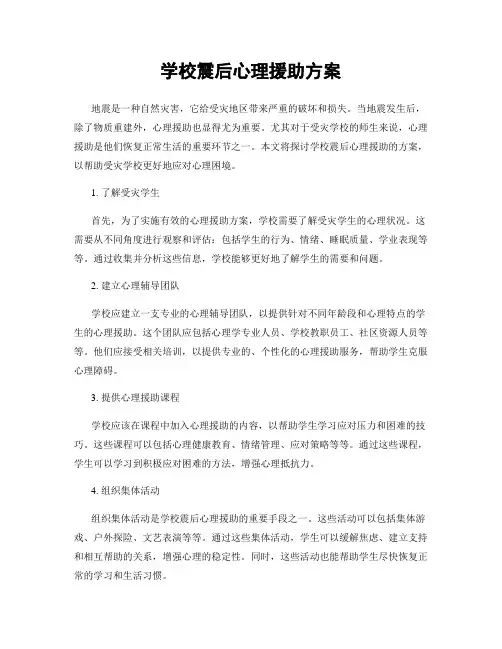 学校震后心理援助方案

地震是一种自然灾害，它给受灾地区带来严重的破坏和损失。当地震发生后，除了物质重建外，心理援助也显得尤为重要。尤其对于受灾学校的师生来说，心理援助是他们恢复正常生活的重要环节之一。本文将探讨学校震后心理援助的方案，以帮助受灾学校更好地应对心理困境。

1. 了解受灾学生

首先，为了实施有效的心理援助方案，学校需要了解受灾学生的心理状况。这需要从不同角度进行观察和评估：包括学生的行为、情绪、睡眠质量、学业表现等等。通过收集并分析这些信息，学校能够更好地了解学生的需要和问题。

2. 建立心理辅导团队

学校应建立一支专业的心理辅导团队，以提供针对不同年龄段和心理特点的学生的心理援助。这个团队应包括心理学专业人员、学校教职员工、社区资源人员等等。他们应接受相关培训，以提供专业的、个性化的心理援助服务，帮助学生克服心理障碍。

3. 提供心理援助课程

学校应该在课程中加入心理援助的内容，以帮助学生学习应对压力和困难的技巧。这些课程可以包括心理健康教育、情绪管理、应对策略等等。通过这些课程，学生可以学习到积极应对困难的方法，增强心理抵抗力。

4. 组织集体活动

组织集体活动是学校震后心理援助的重要手段之一。这些活动可以包括集体游戏、户外探险、文艺表演等等。通过这些集体活动，学生可以缓解焦虑、建立支持和相互帮助的关系，增强心理的稳定性。同时，这些活动也能帮助学生尽快恢复正常的学习和生活习惯。